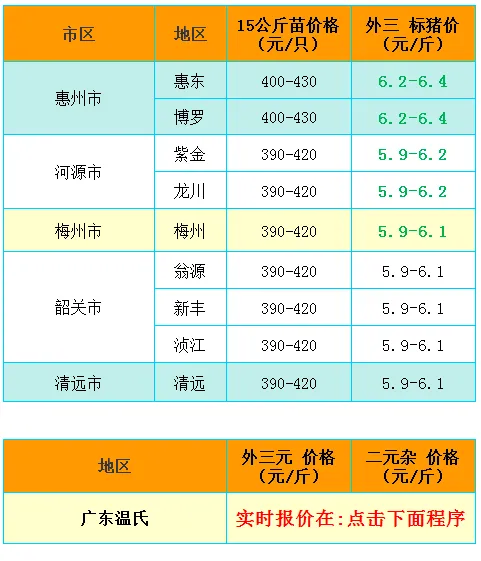 | 市区 | 地区 | 15公斤苗价格（元/只） | 外三 标猪价（元/斤） |
|---|---|---|---|
| 惠州市 | 惠东 | 400-430 | 6.2-6.4 |
|  | 博罗 | 400-430 | 6.2-6.4 |
| 河源市 | 紫金 | 390-420 | 5.9-6.2 |
|  | 龙川 | 390-420 | 5.9-6.2 |
| 梅州市 | 梅州 | 390-420 | 5.9-6.1 |
| 韶关市 | 翁源 | 390-420 | 5.9-6.1 |
|  | 新丰 | 390-420 | 5.9-6.1 |
|  | 浈江 | 390-420 | 5.9-6.1 |
| 清远市 | 清远 | 390-420 | 5.9-6.1 |

| 地区 | 外三元 价格（元/斤） | 二元杂 价格（元/斤） |
|---|---|---|
| 广东温氏 | 实时报价在:点击下面程序 |  |